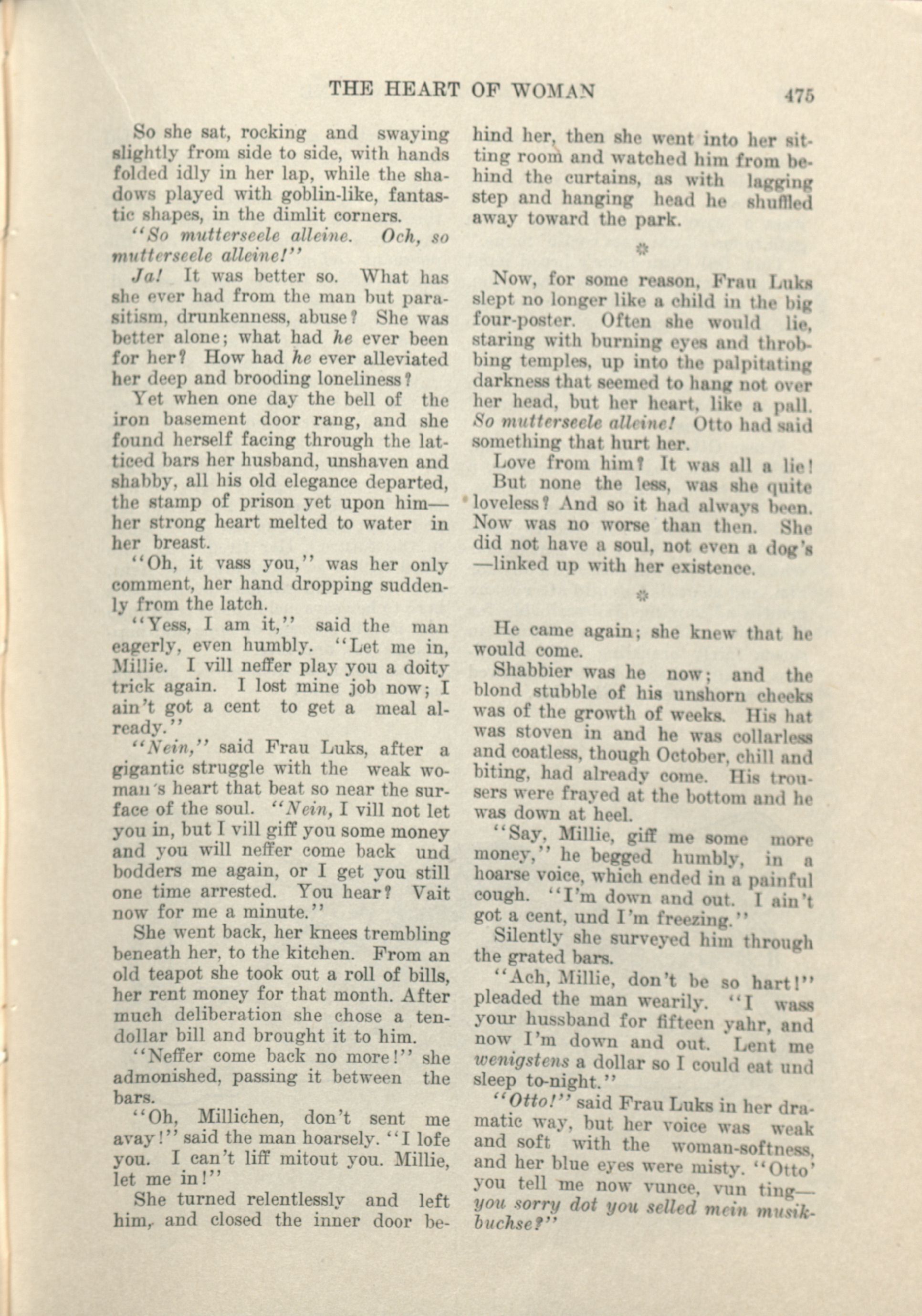 THE HEART OF WOMAN 475

So she sat, rocking and swaying slightly from side to side, with hands folded idly in her lap, while the shadows played with goblin-like, fantastic shapes, in the dimlit corners.

"So mutterseele alleine. Och, so mutterseele alleine!"

Ja! It was better so. What has she ever had from the man but parasitism, drunkenness, abuse? She was better alone; what had he ever been for her? How had he ever alleviated her deep and brooding loneliness?

Yet when one day the bell of the iron basement door rang, and she found herself facing through the latticed bars her husband, unshaven and shabby, all his old elegance departed, the stamp of prison yet upon him—her strong heart melted to water in her breast.

"Oh, it vass you," was her only comment, her hand dropping suddenly from the latch.

"Yess, I am it," said the man eagerly, even humbly. "Let me in, Millie. I vill neffer play you a doity trick again. I lost mine job now; I ain't got a cent to get a meal already."

"Nein," said Frau Luks, after a gigantic struggle with the weak woman's heart that beat so near the surface of the soul. "Nein, I vill not let you in, but I vill giff you some money and you will neffer come back und bodders me again, or I get you still one time arrested. You hear? Vait now for me a minute."

She went back, her knees trembling beneath her, to the kitchen. From an old teapot she took out a roll of bills, her rent money for that month. After much deliberation she chose a ten-dollar bill and brought it to him.

"Neffer come back no more!" she admonished, passing it between the bars.

"Oh, Millichen, don't sent me avay!" said the man hoarsely. "I lofe you. I can't liff mitout you. Millie, let me in!"

She turned relentlessly and left him, and closed the inner door behind her, then she went into her sitting room and watched him from behind the curtains, as with lagging step and hanging head he shuffled away toward the park.

*

Now, for some reason, Frau Luks slept no longer like a child in the big four-poster. Often she would lie, staring with burning eyes and throbbing temples, up into the palpitating darkness that seemed to hang not over her head, but her heart, like a pall. So mutterseele alleine! Otto had said something that hurt her.

Love from him? It was all a lie!

But none the less, was she quite loveless? And so it had always been. Now was no worse than then. She did not have a soul, not even a dog's—linked up with her existence.

*

He came again; she knew that he would come.

Shabbier was he now; and the blond stubble of his unshorn cheeks was of the growth of weeks. His hat was stoven in and he was collarless and coatless, though October, chill and biting, had already come. His trousers were frayed at the bottom and he was down at heel.

"Say, Millie, giff me some more money," he begged humbly, in a hoarse voice, which ended in a painful cough. "I'm down and out. I ain't got a cent, und I'm freezing."

Silently she surveyed him through the grated bars.

"Ach, Millie, don't be so hart!" pleaded the man wearily. "I wass your hussband for fifteen yahr, and now I'm down and out. Lent me wenigstens a dollar so I could eat und sleep to-night."

"Otto!" said Frau Luks in her dramatic way, but her voice was weak and soft with the woman-softness, and her blue eyes were misty. "Otto' you tell me now vunce, vun ting—you sorry dot you selled mein musikbuchse?"